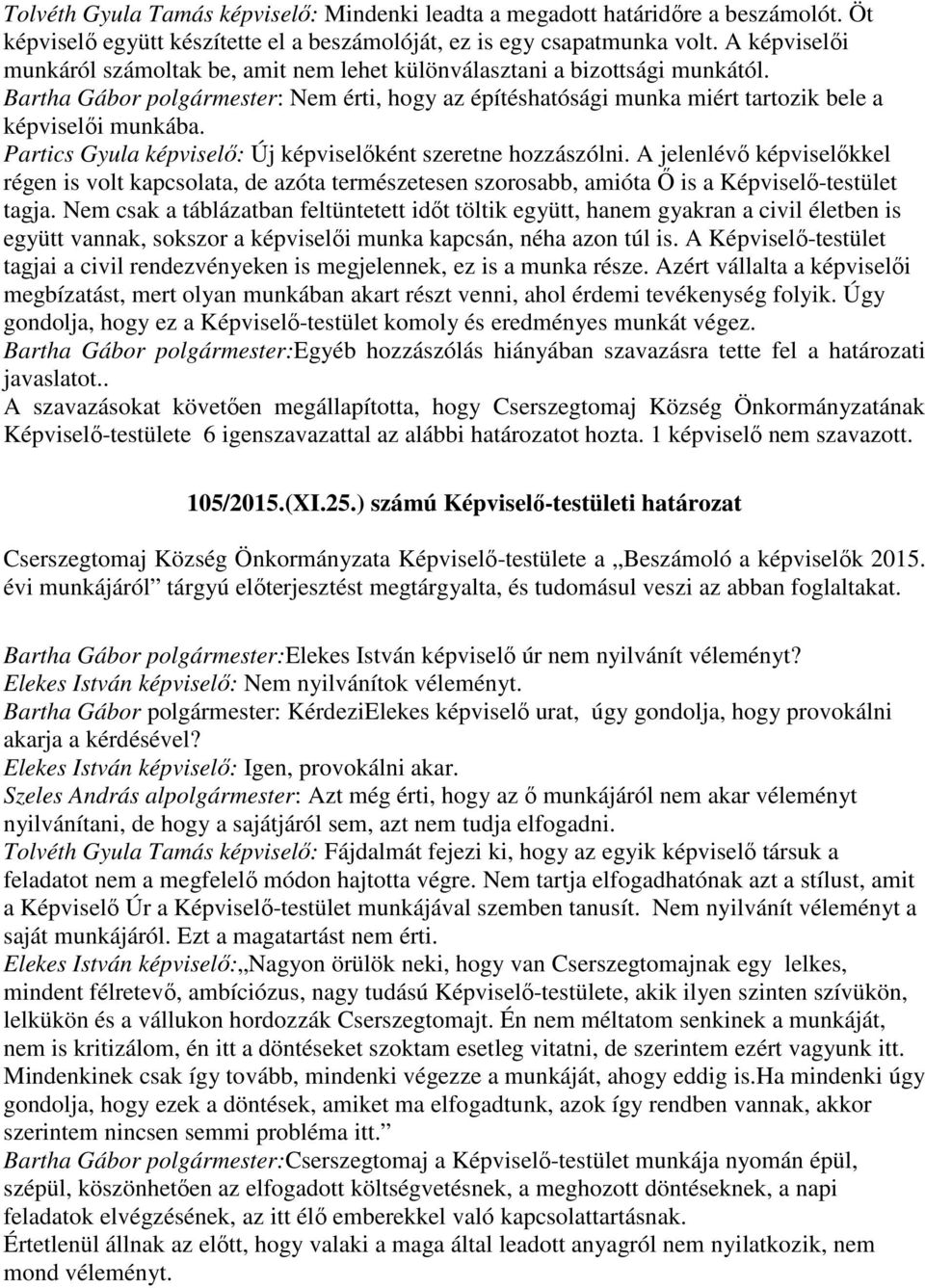 Tolvéth Gyula Tamás képviselő: Mindenki leadta a megadott határidőre a beszámolót. Öt képviselő együtt készítette el a beszámolóját, ez is egy csapatmunka volt. A képviselői munkáról számoltak be, amit nem lehet különválasztani a bizottsági munkától.
Bartha Gábor polgármester: Nem érti, hogy az építéshatósági munka miért tartozik bele a képviselői munkába.
Partics Gyula képviselő: Új képviselőként szeretne hozzászólni. A jelenlévő képviselőkkel régen is volt kapcsolata, de azóta természetesen szorosabb, amióta Ő is a Képviselő-testület tagja. Nem csak a táblázatban feltüntetett időt töltik együtt, hanem gyakran a civil életben is együtt vannak, sokszor a képviselői munka kapcsán, néha azon túl is. A Képviselő-testület tagjai a civil rendezvényeken is megjelennek, ez is a munka része. Azért vállalta a képviselői megbízatást, mert olyan munkában akart részt venni, ahol érdemi tevékenység folyik. Úgy gondolja, hogy ez a Képviselő-testület komoly és eredményes munkát végez.
Bartha Gábor polgármester:Egyéb hozzászólás hiányában szavazásra tette fel a határozati javaslatot..
A szavazásokat követően megállapította, hogy Cserszegtomaj Község Önkormányzatának Képviselő-testülete 6 igenszavazattal az alábbi határozatot hozta. 1 képviselő nem szavazott.

105/2015.(XI.25.) számú Képviselő-testületi határozat

Cserszegtomaj Község Önkormányzata Képviselő-testülete a „Beszámoló a képviselők 2015. évi munkájáról” tárgyú előterjesztést megtárgyalta, és tudomásul veszi az abban foglaltakat.

Bartha Gábor polgármester:Elekes István képviselő úr nem nyilvánít véleményt?
Elekes István képviselő: Nem nyilvánítok véleményt.
Bartha Gábor polgármester: KérdeziElekes képviselő urat, úgy gondolja, hogy provokálni akarja a kérdésével?
Elekes István képviselő: Igen, provokálni akar.
Szeles András alpolgármester: Azt még érti, hogy az ő munkájáról nem akar véleményt nyilvánítani, de hogy a sajátjáról sem, azt nem tudja elfogadni.
Tolvéth Gyula Tamás képviselő: Fájdalmát fejezi ki, hogy az egyik képviselő társuk a feladatot nem a megfelelő módon hajtotta végre. Nem tartja elfogadhatónak azt a stílust, amit a Képviselő Úr a Képviselő-testület munkájával szemben tanusít. Nem nyilvánít véleményt a saját munkájáról. Ezt a magatartást nem érti.
Elekes István képviselő:„Nagyon örülök neki, hogy van Cserszegtomajnak egy lelkes, mindent félretevő, ambíciózus, nagy tudású Képviselő-testülete, akik ilyen szinten szívükön, lelkükön és a vállukon hordozzák Cserszegtomajt. Én nem méltatom senkinek a munkáját, nem is kritizálom, én itt a döntéseket szoktam esetleg vitatni, de szerintem ezért vagyunk itt. Mindenkinek csak így tovább, mindenki végezze a munkáját, ahogy eddig is.Ha mindenki úgy gondolja, hogy ezek a döntések, amiket ma elfogadtunk, azok így rendben vannak, akkor szerintem nincsen semmi probléma itt.”
Bartha Gábor polgármester:Cserszegtomaj a Képviselő-testület munkája nyomán épül, szépül, köszönhetően az elfogadott költségvetésnek, a meghozott döntéseknek, a napi feladatok elvégzésének, az itt élő emberekkel való kapcsolattartásnak.
Értetlenül állnak az előtt, hogy valaki a maga által leadott anyagról nem nyilatkozik, nem mond véleményt.